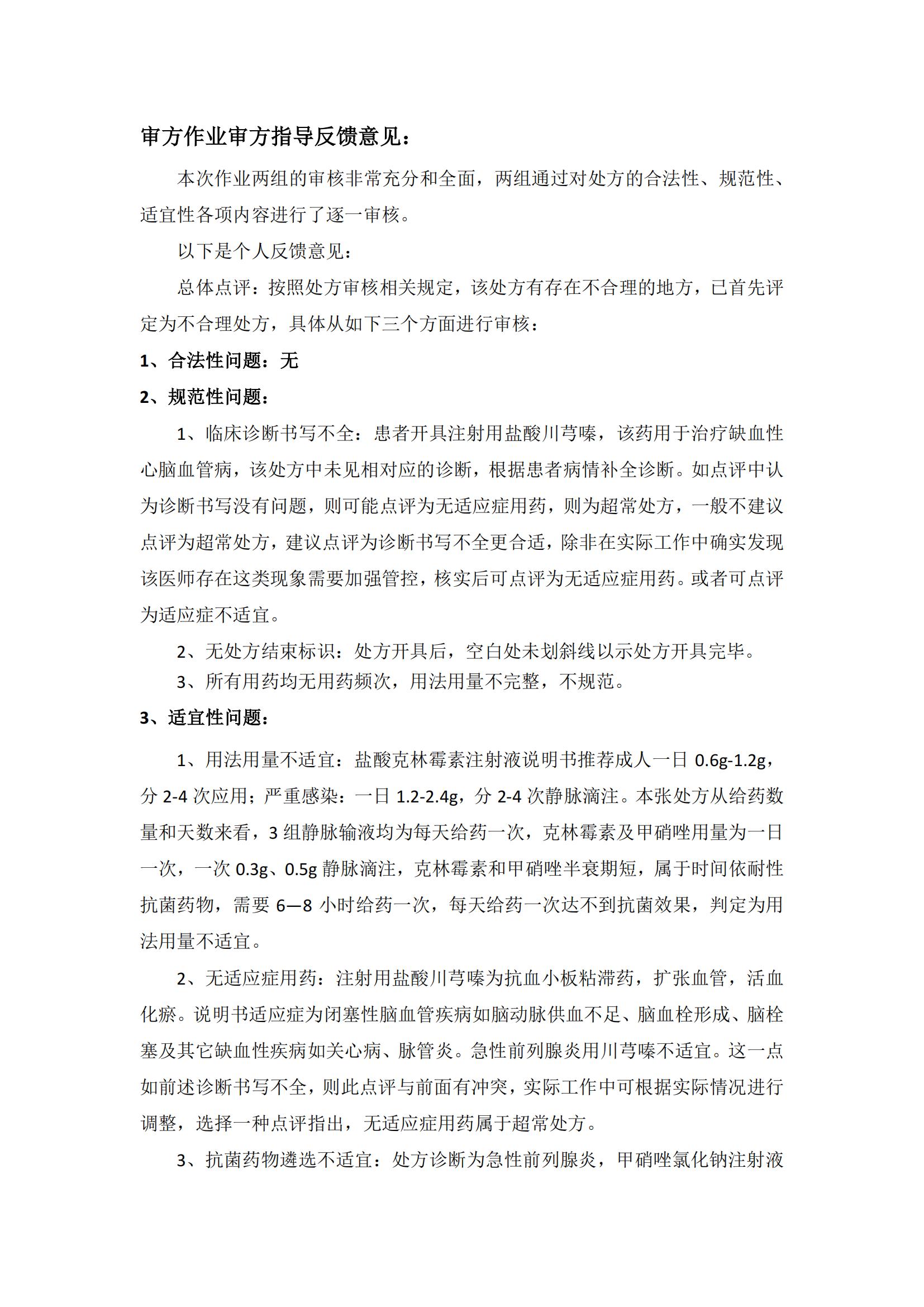 审方作业审方指导反馈意见：

本次作业两组的审核非常充分和全面，两组通过对处方的合法性、规范性、适宜性各项内容进行了逐一审核。

以下是个人反馈意见：

总体点评：按照处方审核相关规定，该处方有存在不合理的地方，已首先评定为不合理处方，具体从如下三个方面进行审核：

1、合法性问题：无

2、规范性问题：

1、临床诊断书写不全：患者开具注射用盐酸川芎嗪，该药用于治疗缺血性心脑血管病，该处方中未见相对应的诊断，根据患者病情补全诊断。如点评中认为诊断书写没有问题，则可能点评为无适应症用药，则为超常处方，一般不建议点评为超常处方，建议点评为诊断书写不全更合适，除非在实际工作中确实发现该医师存在这类现象需要加强管控，核实后可点评为无适应症用药。或者可点评为适应症不适宜。

2、无处方结束标识：处方开具后，空白处未划斜线以示处方开具完毕。

3、所有用药均无用药频次，用法用量不完整，不规范。

3、适宜性问题：

1、用法用量不适宜：盐酸克林霉素注射液说明书推荐成人一日 0.6g-1.2g，分 2-4 次应用；严重感染：一日 1.2-2.4g，分 2-4 次静脉滴注。本张处方从给药数量和天数来看，3 组静脉输液均为每天给药一次，克林霉素及甲硝唑用量为一日一次，一次 0.3g、0.5g 静脉滴注，克林霉素和甲硝唑半衰期短，属于时间依耐性抗菌药物，需要 6—8 小时给药一次，每天给药一次达不到抗菌效果，判定为用法用量不适宜。

2、无适应症用药：注射用盐酸川芎嗪为抗血小板粘滞药，扩张血管，活血化瘀。说明书适应症为闭塞性脑血管疾病如脑动脉供血不足、脑血栓形成、脑栓塞及其它缺血性疾病如关心病、脉管炎。急性前列腺炎用川芎嗪不适宜。这一点如前述诊断书写不全，则此点评与前面有冲突，实际工作中可根据实际情况进行调整，选择一种点评指出，无适应症用药属于超常处方。

3、抗菌药物遴选不适宜：处方诊断为急性前列腺炎，甲硝唑氯化钠注射液